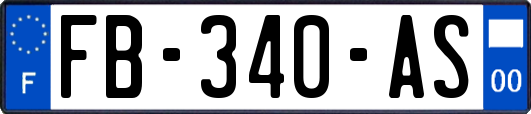 F
FB-340-AS
00